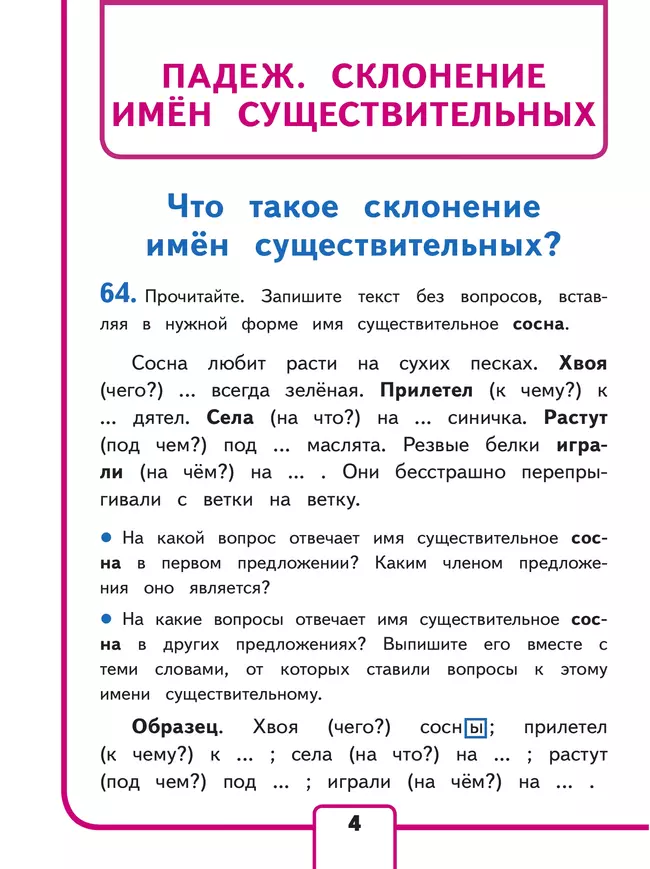 ПАДЕЖ. СКЛОНЕНИЕ ИМЁН СУЩЕСТВИТЕЛЬНЫХ

Что такое склонение имён существительных?

64. Прочитайте. Запишите текст без вопросов, вставляя в нужной форме имя существительное сосна.

Сосна любит расти на сухих песках. Хвоя (чего?) ... всегда зелёная. Прилетел (к чему?) к ... дятел. Села (на что?) на ... синичка. Растут (под чем?) под ... маслята. Резвые белки играли (на чём?) на ... . Они бесстрашно перепрыгивали с ветки на ветку.

● На какой вопрос отвечает имя существительное сосна в первом предложении? Каким членом предложения оно является?

● На какие вопросы отвечает имя существительное сосна в других предложениях? Выпишите его вместе с теми словами, от которых ставили вопросы к этому имени существительному.

Образец. Хвоя (чего?) сосны; прилетел (к чему?) к ... ; села (на что?) на ... ; растут (под чем?) под ... ; играли (на чём?) на ... .

4